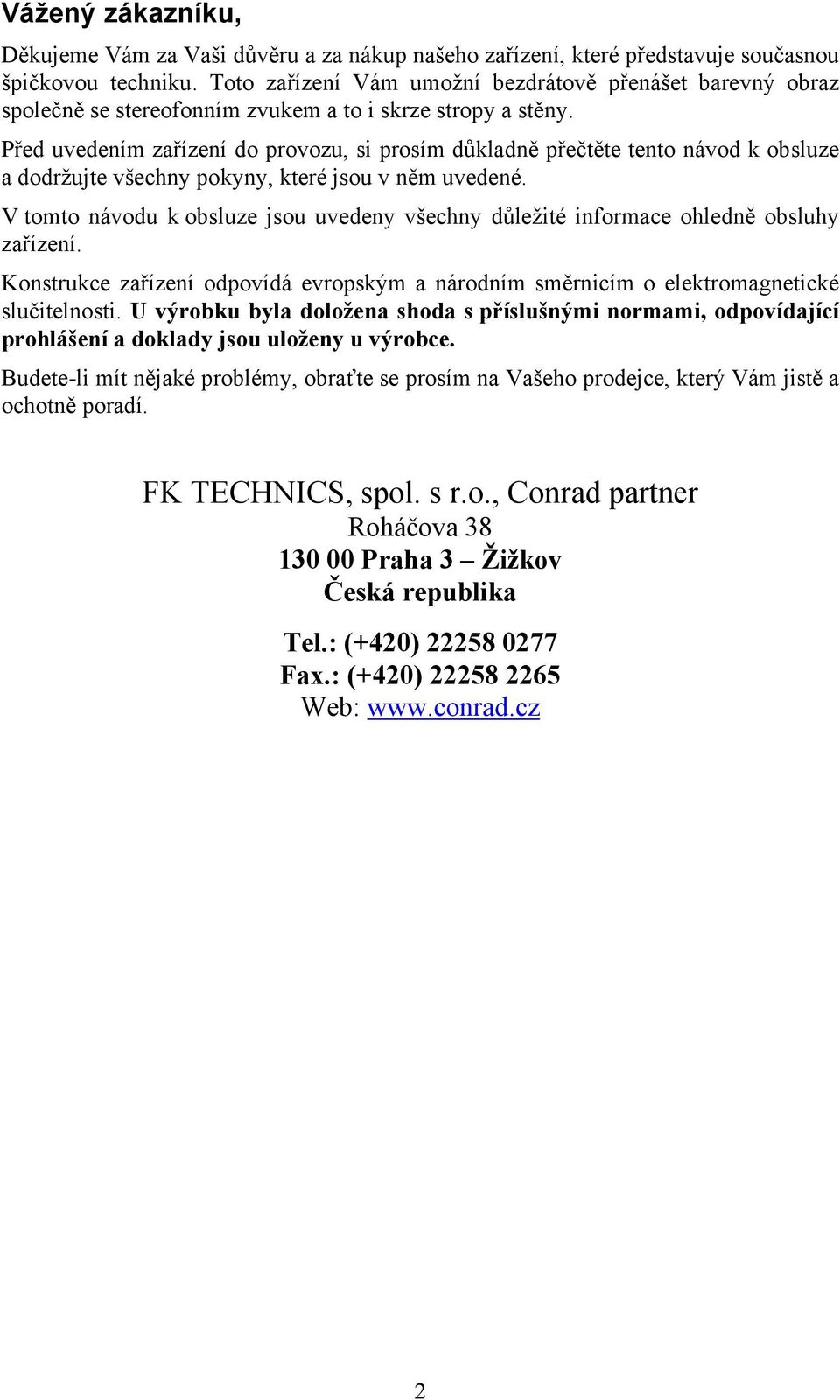 Vážený zákazníku,

Děkujeme Vám za Vaši důvěru a za nákup našeho zařízení, které představuje současnou špičkovou techniku. Toto zařízení Vám umožní bezdrátově přenášet barevný obraz společně se stereofonním zvukem a to i skrze stropy a stěny.

Před uvedením zařízení do provozu, si prosím důkladně přečtěte tento návod k obsluze a dodržujte všechny pokyny, které jsou v něm uvedené.

V tomto návodu k obsluze jsou uvedeny všechny důležité informace ohledně obsluhy zařízení.

Konstrukce zařízení odpovídá evropským a národním směrnicím o elektromagnetické slučitelnosti. U výrobku byla doložena shoda s příslušnými normami, odpovídající prohlášení a doklady jsou uloženy u výrobce.

Budete-li mít nějaké problémy, obraťte se prosím na Vašeho prodejce, který Vám jistě a ochotně poradí.

FK TECHNICS, spol. s r.o., Conrad partner
Roháčova 38
130 00 Praha 3 – Žižkov
Česká republika

Tel.: (+420) 22258 0277
Fax.: (+420) 22258 2265
Web: www.conrad.cz

2